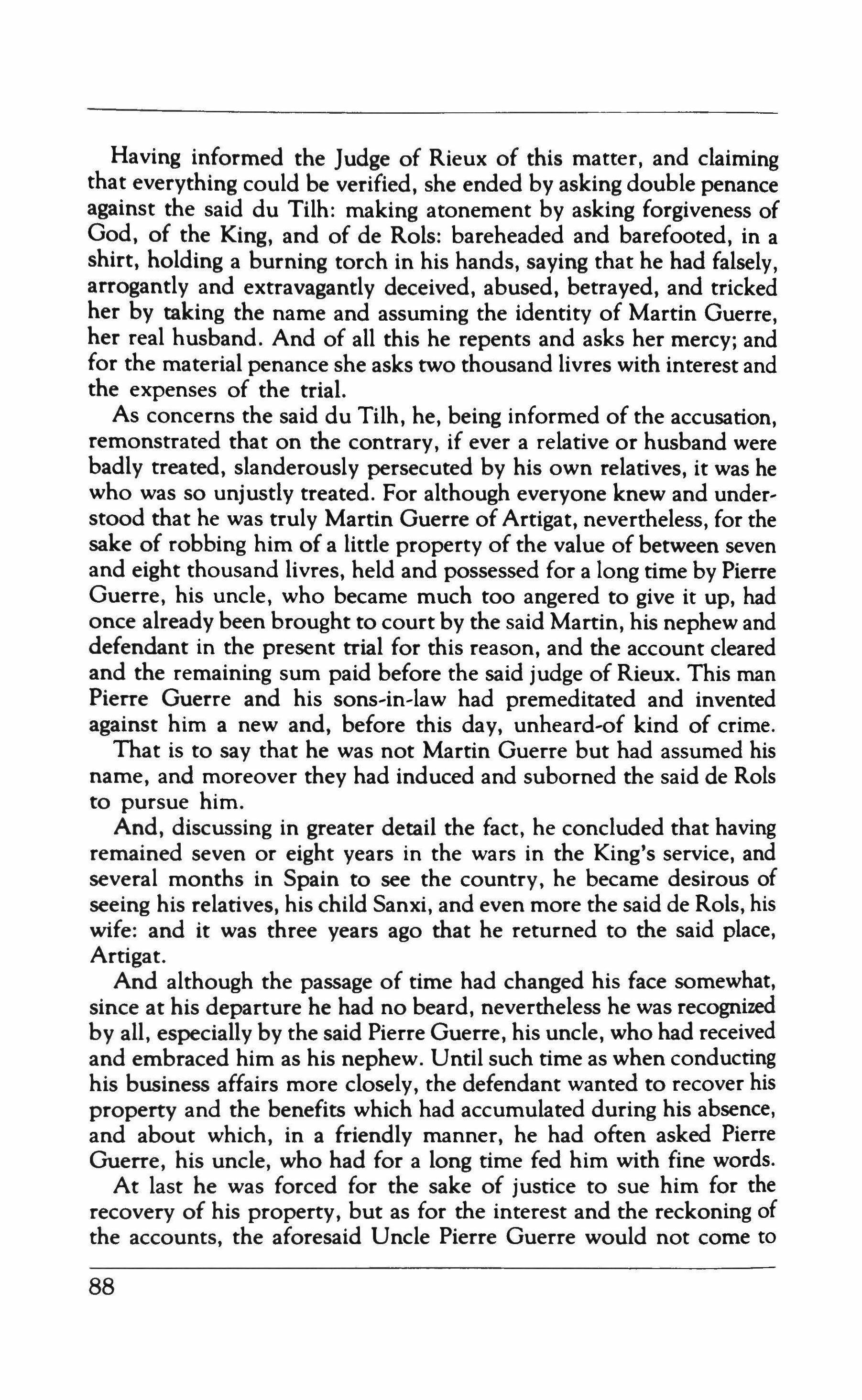 Having informed the Judge of Rieux of this matter, and claiming that everything could be verified, she ended by asking double penance against the said du Tilh: making atonement by asking forgiveness of God, of the King, and of de Rols: bareheaded and barefooted, in a shirt, holding a burning torch in his hands, saying that he had falsely, arrogantly and extravagantly deceived, abused, betrayed, and tricked her by taking the name and assuming the identity of Martin Guerre, her real husband. And of all this he repents and asks her mercy; and for the material penance she asks two thousand livres with interest and the expenses of the trial.

As concerns the said du Tilh, he, being informed of the accusation, remonstrated that on the contrary, if ever a relative or husband were badly treated, slanderously persecuted by his own relatives, it was he who was so unjustly treated. For although everyone knew and understood that he was truly Martin Guerre of Artigat, nevertheless, for the sake of robbing him of a little property of the value of between seven and eight thousand livres, held and possessed for a long time by Pierre Guerre, his uncle, who became much too angered to give it up, had once already been brought to court by the said Martin, his nephew and defendant in the present trial for this reason, and the account cleared and the remaining sum paid before the said judge of Rieux. This man Pierre Guerre and his sons-in-law had premeditated and invented against him a new and, before this day, unheard-of kind of crime.

That is to say that he was not Martin Guerre but had assumed his name, and moreover they had induced and suborned the said de Rols to pursue him.

And, discussing in greater detail the fact, he concluded that having remained seven or eight years in the wars in the King's service, and several months in Spain to see the country, he became desirous of seeing his relatives, his child Sanxi, and even more the said de Rols, his wife: and it was three years ago that he returned to the said place, Artigat.

And although the passage of time had changed his face somewhat, since at his departure he had no beard, nevertheless he was recognized by all, especially by the said Pierre Guerre, his uncle, who had received and embraced him as his nephew. Until such time as when conducting his business affairs more closely, the defendant wanted to recover his property and the benefits which had accumulated during his absence, and about which, in a friendly manner, he had often asked Pierre Guerre, his uncle, who had for a long time fed him with fine words.

At last he was forced for the sake of justice to sue him for the recovery of his property, but as for the interest and the reckoning of the accounts, the aforesaid Uncle Pierre Guerre would not come to

88